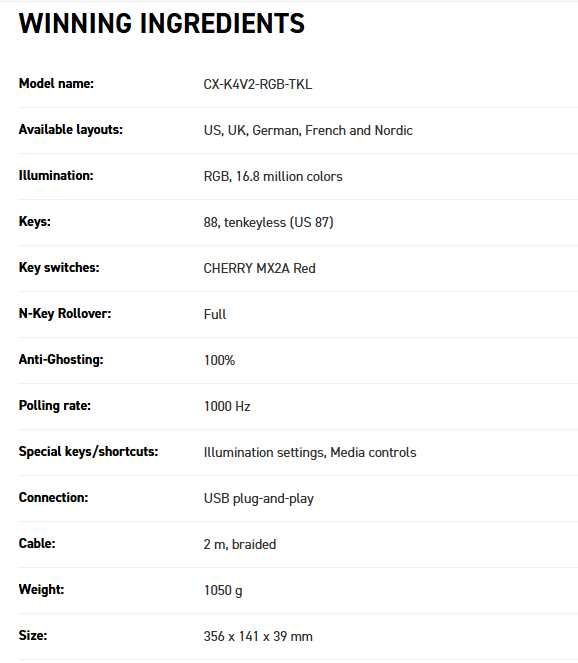 WINNING INGREDIENTS

| | |
|---|---|
| Model name: | CX-K4V2-RGB-TKL |
| Available layouts: | US, UK, German, French and Nordic |
| Illumination: | RGB, 16.8 million colors |
| Keys: | 88, tenkeyless (US 87) |
| Key switches: | CHERRY MX2A Red |
| N-Key Rollover: | Full |
| Anti-Ghosting: | 100% |
| Polling rate: | 1000 Hz |
| Special keys/shortcuts: | Illumination settings, Media controls |
| Connection: | USB plug-and-play |
| Cable: | 2 m, braided |
| Weight: | 1050 g |
| Size: | 356 x 141 x 39 mm |